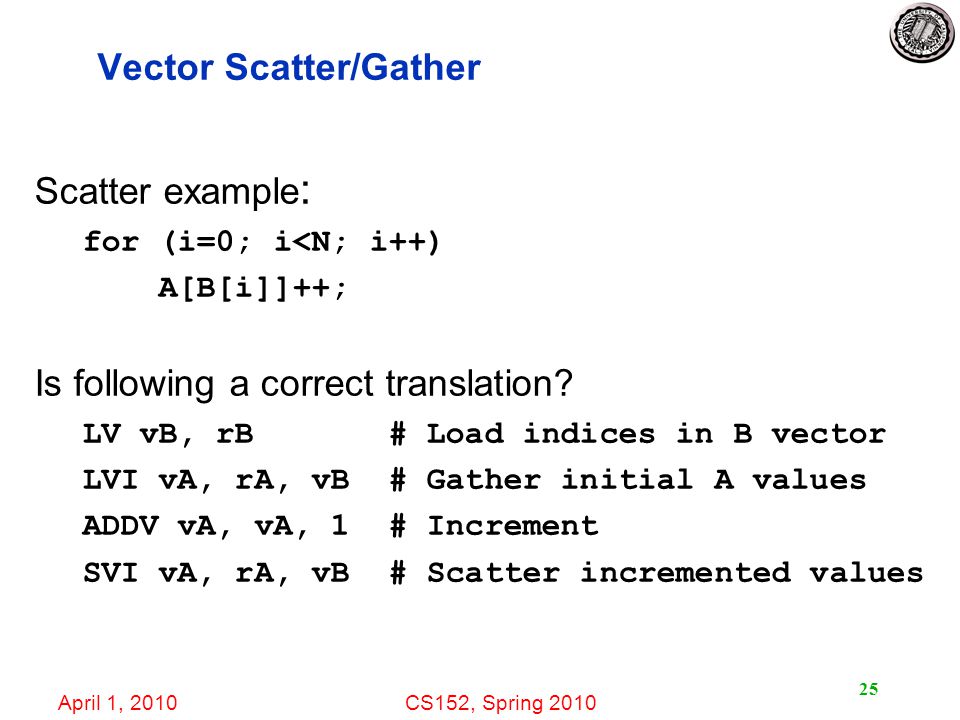 Vector Scatter/Gather

Scatter example:

for (i=0; i<N; i++)
    A[B[i]]++;

Is following a correct translation?

LV vB, rB          # Load indices in B vector
LVI vA, rA, vB   # Gather initial A values
ADDV vA, vA, 1  # Increment
SVI vA, rA, vB   # Scatter incremented values

April 1, 2010    CS152, Spring 2010    25